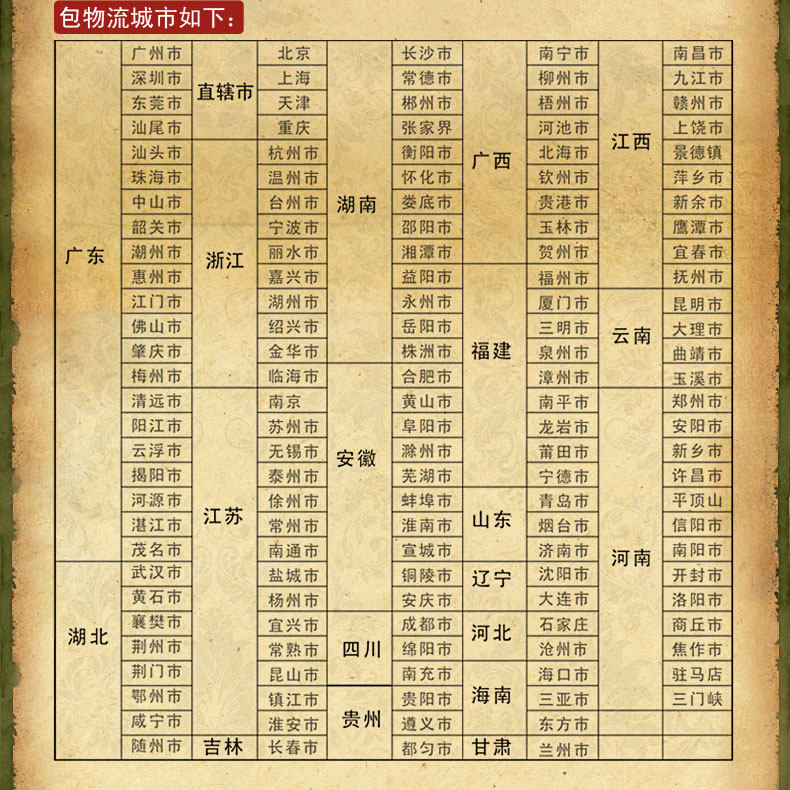 包物流城市如下：

| 广东 | 广州市 | 直辖市 | 北京 | 湖南 | 长沙市 | 广西 | 南宁市 | 江西 | 南昌市 |
|---|---|---|---|---|---|---|---|---|---|
|  | 深圳市 |  | 上海 |  | 常德市 |  | 柳州市 |  | 九江市 |
|  | 东莞市 |  | 天津 |  | 郴州市 |  | 梧州市 |  | 赣州市 |
|  | 汕尾市 |  | 重庆 |  | 张家界 |  | 河池市 |  | 上饶市 |
|  | 汕头市 | 浙江 | 杭州市 |  | 衡阳市 |  | 北海市 |  | 景德镇 |
|  | 珠海市 |  | 温州市 |  | 怀化市 |  | 钦州市 |  | 萍乡市 |
|  | 中山市 |  | 台州市 |  | 娄底市 |  | 贵港市 |  | 新余市 |
|  | 韶关市 |  | 宁波市 |  | 邵阳市 |  | 玉林市 |  | 鹰潭市 |
|  | 潮州市 |  | 丽水市 |  | 湘潭市 |  | 贺州市 |  | 宜春市 |
|  | 惠州市 |  | 嘉兴市 |  | 益阳市 | 福建 | 福州市 |  | 抚州市 |
|  | 江门市 |  | 湖州市 |  | 永州市 |  | 厦门市 | 云南 | 昆明市 |
|  | 佛山市 |  | 绍兴市 |  | 岳阳市 |  | 三明市 |  | 大理市 |
|  | 肇庆市 |  | 金华市 |  | 株洲市 |  | 泉州市 |  | 曲靖市 |
|  | 梅州市 |  | 临海市 | 安徽 | 合肥市 |  | 漳州市 |  | 玉溪市 |
|  | 清远市 | 江苏 | 南京 |  | 黄山市 |  | 南平市 | 河南 | 郑州市 |
|  | 阳江市 |  | 苏州市 |  | 阜阳市 |  | 龙岩市 |  | 安阳市 |
|  | 云浮市 |  | 无锡市 |  | 滁州市 |  | 莆田市 |  | 新乡市 |
|  | 揭阳市 |  | 泰州市 |  | 芜湖市 |  | 宁德市 |  | 许昌市 |
|  | 河源市 |  | 徐州市 |  | 蚌埠市 | 山东 | 青岛市 |  | 平顶山 |
|  | 湛江市 |  | 常州市 |  | 淮南市 |  | 烟台市 |  | 信阳市 |
|  | 茂名市 |  | 南通市 |  | 宣城市 |  | 济南市 |  | 南阳市 |
| 湖北 | 武汉市 |  | 盐城市 |  | 铜陵市 | 辽宁 | 沈阳市 |  | 开封市 |
|  | 黄石市 |  | 杨州市 |  | 安庆市 |  | 大连市 |  | 洛阳市 |
|  | 襄樊市 |  | 宜兴市 | 四川 | 成都市 | 河北 | 石家庄 |  | 商丘市 |
|  | 荆州市 |  | 常熟市 |  | 绵阳市 |  | 沧州市 |  | 焦作市 |
|  | 荆门市 |  | 昆山市 |  | 南充市 | 海南 | 海口市 |  | 驻马店 |
|  | 鄂州市 |  | 镇江市 | 贵州 | 贵阳市 |  | 三亚市 |  | 三门峡 |
|  | 咸宁市 |  | 淮安市 |  | 遵义市 |  | 东方市 |  |  |
|  | 随州市 | 吉林 | 长春市 |  | 都匀市 | 甘肃 | 兰州市 |  |  |